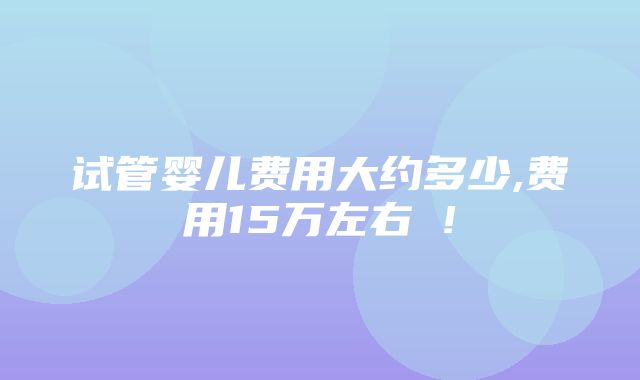 试管婴儿费用大约多少,费用15万左右 ！